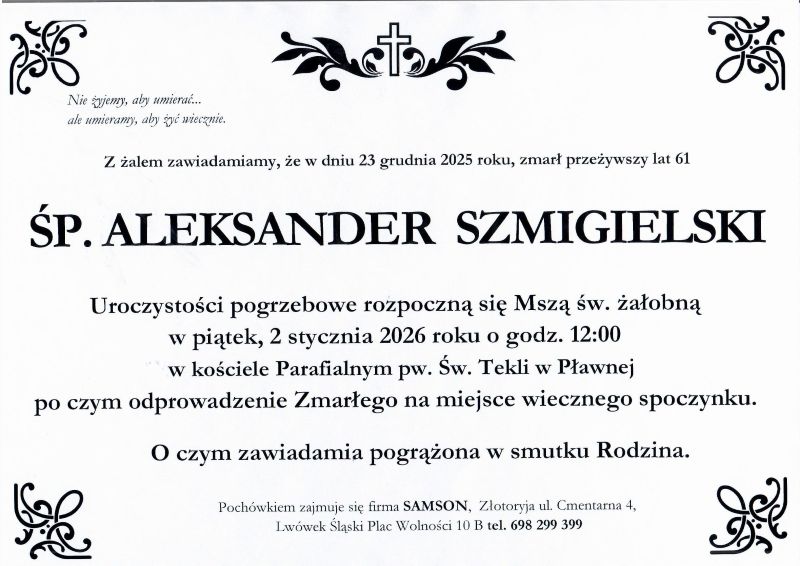 Nie żyjemy, aby umierać...
ale umieramy, aby żyć wiecznie.

Z żalem zawiadamiamy, że w dniu 23 grudnia 2025 roku, zmarł przeżywszy lat 61

ŚP. ALEKSANDER SZMIGIELSKI

Uroczystości pogrzebowe rozpoczną się Mszą św. żałobną
w piątek, 2 stycznia 2026 roku o godz. 12:00
w kościele Parafialnym pw. Św. Tekli w Pławnej
po czym odprowadzenie Zmarłego na miejsce wiecznego spoczynku.

O czym zawiadamia pogrążona w smutku Rodzina.

Pochówkiem zajmuje się firma SAMSON, Złotoryja ul. Cmentarna 4,
Lwówek Śląski Plac Wolności 10 B tel. 698 299 399